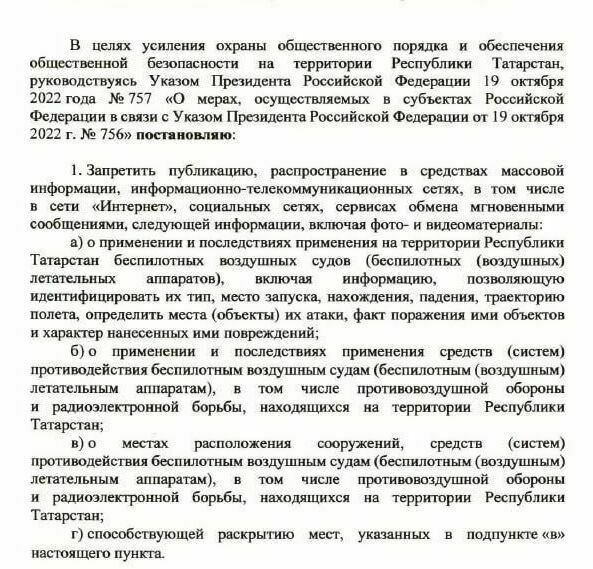 В целях усиления охраны общественного порядка и обеспечения общественной безопасности на территории Республики Татарстан, руководствуясь Указом Президента Российской Федерации 19 октября 2022 года № 757 «О мерах, осуществляемых в субъектах Российской Федерации в связи с Указом Президента Российской Федерации от 19 октября 2022 г. № 756» постановляю:

1. Запретить публикацию, распространение в средствах массовой информации, информационно-телекоммуникационных сетях, в том числе в сети «Интернет», социальных сетях, сервисах обмена мгновенными сообщениями, следующей информации, включая фото- и видеоматериалы:

а) о применении и последствиях применения на территории Республики Татарстан беспилотных воздушных судов (беспилотных (воздушных) летательных аппаратов), включая информацию, позволяющую идентифицировать их тип, место запуска, нахождения, падения, траекторию полета, определить места (объекты) их атаки, факт поражения ими объектов и характер нанесенных ими повреждений;

б) о применении и последствиях применения средств (систем) противодействия беспилотным воздушным судам (беспилотным (воздушным) летательным аппаратам), в том числе противовоздушной обороны и радиоэлектронной борьбы, находящихся на территории Республики Татарстан;

в) о местах расположения сооружений, средств (систем) противодействия беспилотным воздушным судам (беспилотным (воздушным) летательным аппаратам), в том числе противовоздушной обороны и радиоэлектронной борьбы, находящихся на территории Республики Татарстан;

г) способствующей раскрытию мест, указанных в подпункте «в» настоящего пункта.